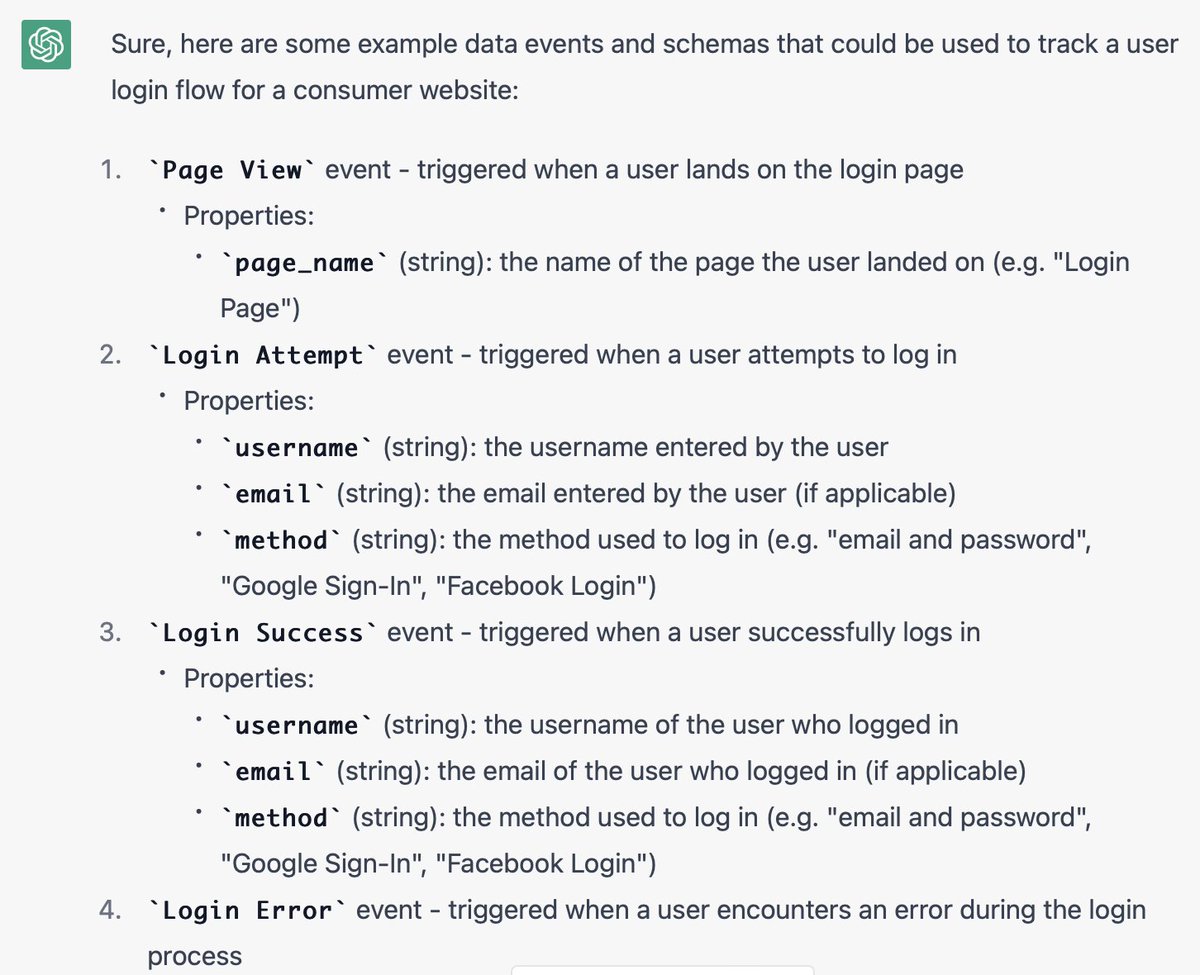 Sure, here are some example data events and schemas that could be used to track a user login flow for a consumer website:

1. `Page View` event - triggered when a user lands on the login page
   • Properties:
      • `page_name` (string): the name of the page the user landed on (e.g. "Login Page")
2. `Login Attempt` event - triggered when a user attempts to log in
   • Properties:
      • `username` (string): the username entered by the user
      • `email` (string): the email entered by the user (if applicable)
      • `method` (string): the method used to log in (e.g. "email and password", "Google Sign-In", "Facebook Login")
3. `Login Success` event - triggered when a user successfully logs in
   • Properties:
      • `username` (string): the username of the user who logged in
      • `email` (string): the email of the user who logged in (if applicable)
      • `method` (string): the method used to log in (e.g. "email and password", "Google Sign-In", "Facebook Login")
4. `Login Error` event - triggered when a user encounters an error during the login process